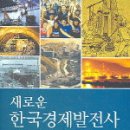 새로운
한국경제발전사